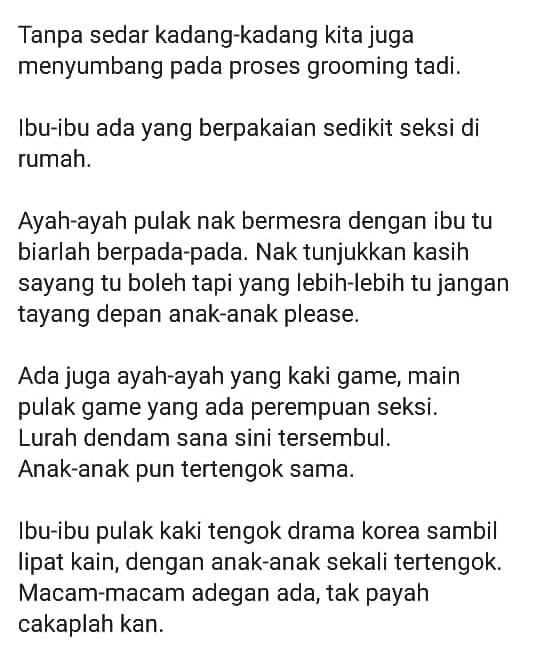 Tanpa sedar kadang-kadang kita juga menyumbang pada proses grooming tadi.

Ibu-ibu ada yang berpakaian sedikit seksi di rumah.

Ayah-ayah pulak nak bermesra dengan ibu tu biarlah berpada-pada. Nak tunjukkan kasih sayang tu boleh tapi yang lebih-lebih tu jangan tayang depan anak-anak please.

Ada juga ayah-ayah yang kaki game, main pulak game yang ada perempuan seksi. Lurah dendam sana sini tersembul. Anak-anak pun tertengok sama.

Ibu-ibu pulak kaki tengok drama korea sambil lipat kain, dengan anak-anak sekali tertengok. Macam-macam adegan ada, tak payah cakaplah kan.